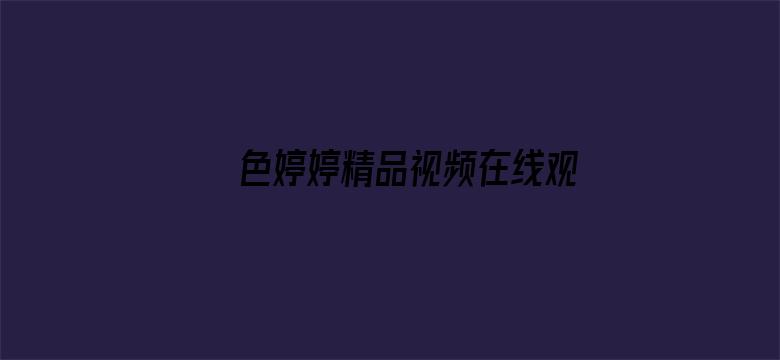 色婷婷精品视频在线观